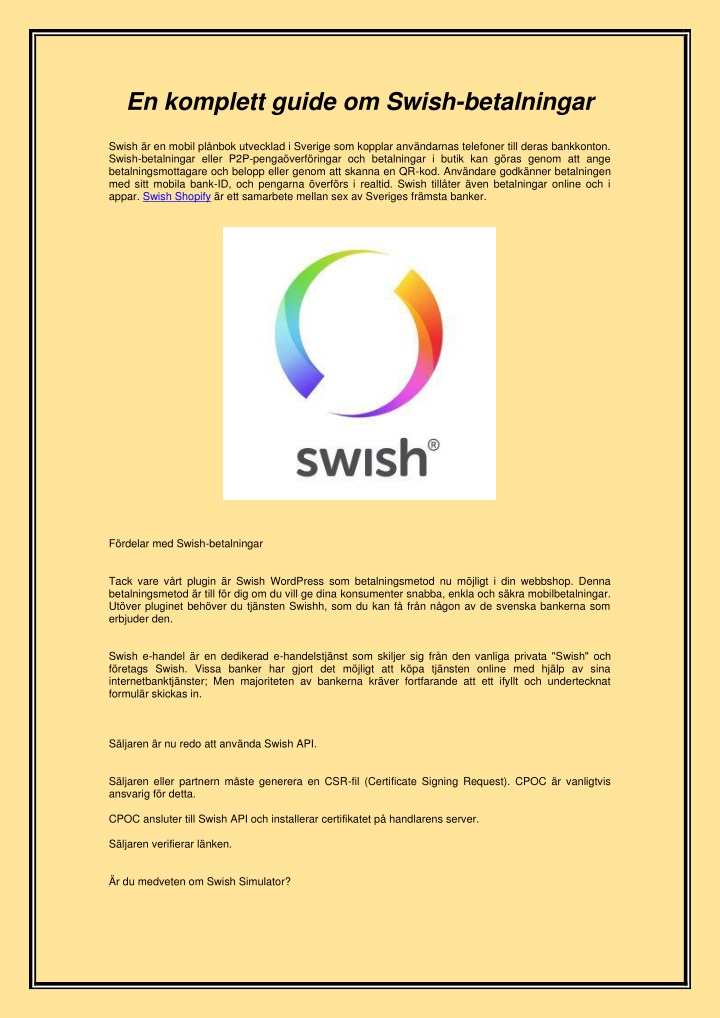 En komplett guide om Swish-betalningar

Swish är en mobil plånbok utvecklad i Sverige som kopplar användarnas telefoner till deras bankkonton. Swish-betalningar eller P2P-pengaöverföringar och betalningar i butik kan göras genom att ange betalningsmottagare och belopp eller genom att skanna en QR-kod. Användare godkänner betalningen med sitt mobila bank-ID, och pengarna överförs i realtid. Swish tillåter även betalningar online och i appar. Swish Shopify är ett samarbete mellan sex av Sveriges främsta banker.

swish®

Fördelar med Swish-betalningar

Tack vare vårt plugin är Swish WordPress som betalningsmetod nu möjligt i din webbshop. Denna betalningsmetod är till för dig om du vill ge dina konsumenter snabba, enkla och säkra mobilbetalningar. Utöver pluginet behöver du tjänsten Swishh, som du kan få från någon av de svenska bankerna som erbjuder den.

Swish e-handel är en dedikerad e-handelstjänst som skiljer sig från den vanliga privata "Swish" och företags Swish. Vissa banker har gjort det möjligt att köpa tjänsten online med hjälp av sina internetbanktjänster; Men majoriteten av bankerna kräver fortfarande att ett ifyllt och undertecknat formulär skickas in.

Säljaren är nu redo att använda Swish API.

Säljaren eller partnern måste generera en CSR-fil (Certificate Signing Request). CPOC är vanligtvis ansvarig för detta.

CPOC ansluter till Swish API och installerar certifikatet på handlarens server.

Säljaren verifierar länken.

Är du medveten om Swish Simulator?